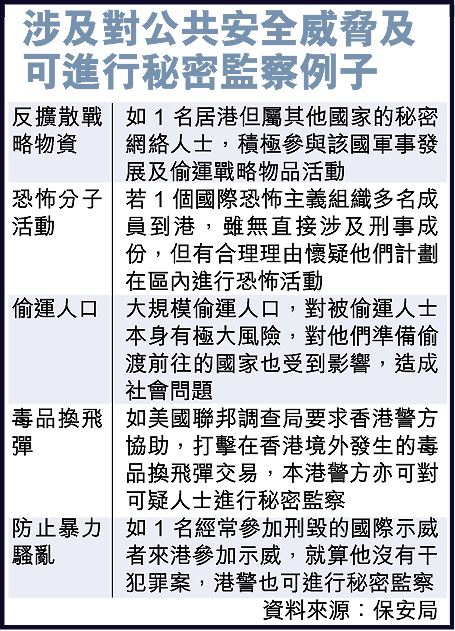 涉及對公共安全威脅及可進行秘密監察例子

| | |
|---|---|
| 反擴散戰略物資 | 如 1 名居港但屬其他國家的秘密網絡人士，積極參與該國軍事發展及偷運戰略物品活動 |
| 恐怖分子活動 | 若 1 個國際恐怖主義組織多名成員到港，雖無直接涉及刑事成份，但有合理理由懷疑他們計劃在區內進行恐怖活動 |
| 偷運人口 | 大規模偷運人口，對被偷運人士本身有極大風險，對他們準備偷渡前往的國家也受到影響，造成社會問題 |
| 毒品換飛彈 | 如美國聯邦調查局要求香港警方協助，打擊在香港境外發生的毒品換飛彈交易，本港警方亦可對可疑人士進行秘密監察 |
| 防止暴力騷亂 | 如 1 名經常參加刑毀的國際示威者來港參加示威，就算他沒有干犯罪案，港警也可進行秘密監察 |

資料來源：保安局